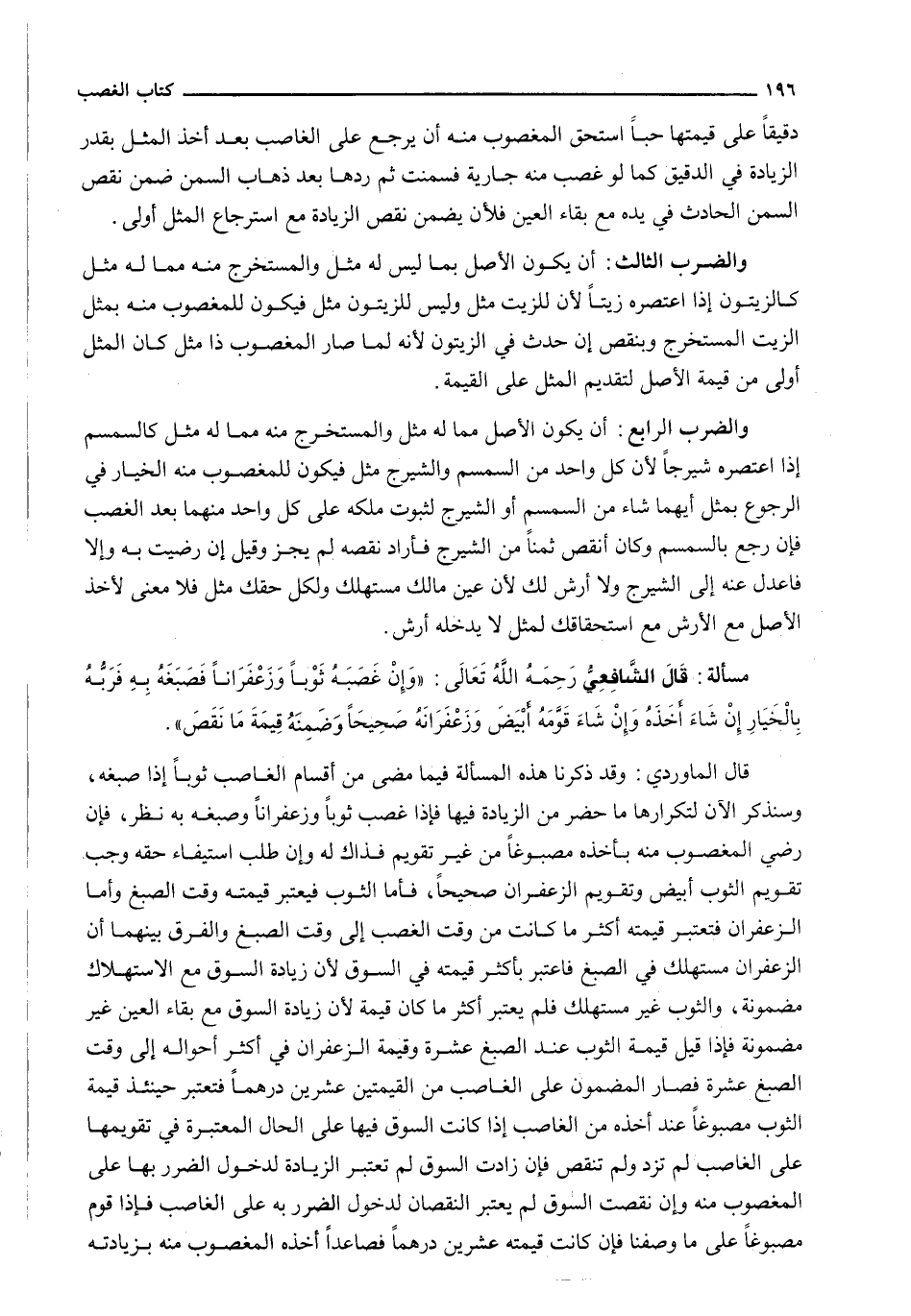 ١٩٦ كتاب الغصب

دقيقاً على قيمتها حباً استحق المغصوب منه أن يرجع على الغاصب بعد أخذ المثل بقدر الزيادة في الدقيق كما لو غصب منه جارية فسمنت ثم ردها بعد ذهاب السمن ضمن نقص السمن الحادث في يده مع بقاء العين فلأن يضمن نقص الزيادة مع استرجاع المثل أولى.

والضرب الثالث: أن يكون الأصل بما ليس له مثل والمستخرج منه مما له مثل كالزيتون إذا اعتصره زيتاً لأن للزيت مثل وليس للزيتون مثل فيكون للمغصوب منه بمثل الزيت المستخرج وبنقص إن حدث في الزيتون لأنه لما صار المغصوب ذا مثل كان المثل أولى من قيمة الأصل لتقديم المثل على القيمة.

والضرب الرابع: أن يكون الأصل مما له مثل والمستخرج منه مما له مثل كالسمسم إذا اعتصره شيرجاً لأن كل واحد من السمسم والشيرج مثل فيكون للمغصوب منه الخيار في الرجوع بمثل أيهما شاء من السمسم أو الشيرج لثبوت ملكه على كل واحد منهما بعد الغصب فإن رجع بالسمسم وكان أنقص ثمناً من الشيرج فأراد نقصه لم يجز وقيل إن رضيت به وإلا فاعدل عنه إلى الشيرج ولا أرش لك لأن عين مالك مستهلك ولكل حقك مثل فلا معنى لأخذ الأصل مع الأرش مع استحقاقك لمثل لا يدخله أرش.

مسألة: قَالَ الشَّافِعِيُّ رَحِمَهُ اللَّهُ تَعَالَى: «وَإِنْ غَصَبَهُ ثَوْباً وَزَعْفَرَاناً فَصَبَغَهُ بِهِ فَرَبُّهُ بِالْخَيَارِ إِنْ شَاءَ أَخَذَهُ وَإِنْ شَاءَ قَوَّمَهُ أَبْيَضَ وَزَعْفَرَانَهُ صَحِيحاً وَضَمِنَهُ قِيمَةَ مَا نَقَصَ».

قال الماوردي: وقد ذكرنا هذه المسألة فيما مضى من أقسام الغاصب ثوباً إذا صبغه، وسنذكر الآن لتكرارها ما حضر من الزيادة فيها فإذا غصب ثوباً وزعفراناً وصبغه به نظر، فإن رضي المغصوب منه بأخذه مصبوغاً من غير تقويم فذاك له وإن طلب استيفاء حقه وجب تقويم الثوب أبيض وتقويم الزعفران صحيحاً، فأما الثوب فيعتبر قيمته وقت الصبغ وأما الزعفران فتعتبر قيمته أكثر ما كانت من وقت الغصب إلى وقت الصبغ والفرق بينهما أن الزعفران مستهلك في الصبغ فاعتبر بأكثر قيمته في السوق لأن زيادة السوق مع الاستهلاك مضمونة، والثوب غير مستهلك فلم يعتبر أكثر ما كان قيمة لأن زيادة السوق مع بقاء العين غير مضمونة فإذا قيل قيمة الثوب عند الصبغ عشرة وقيمة الزعفران في أكثر أحواله إلى وقت الصبغ عشرة فصار المضمون على الغاصب من القيمتين عشرين درهماً فتعتبر حينئذ قيمة الثوب مصبوغاً عند أخذه من الغاصب إذا كانت السوق فيها على الحال المعتبرة في تقويمها على الغاصب لم تزد ولم تنقص فإن زادت السوق لم تعتبر الزيادة لدخول الضرر بها على المغصوب منه وإن نقصت السوق لم يعتبر النقصان لدخول الضرر به على الغاصب فإذا قوم مصبوغاً على ما وصفنا فإن كانت قيمته عشرين درهماً فصاعداً أخذه المغصوب منه بزيادته